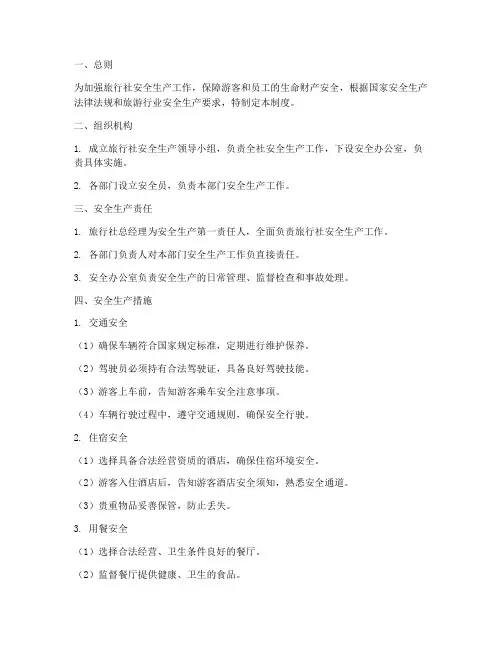 一、总则

为加强旅行社安全生产工作，保障游客和员工的生命财产安全，根据国家安全生产法律法规和旅游行业安全生产要求，特制定本制度。

二、组织机构

1. 成立旅行社安全生产领导小组，负责全社安全生产工作，下设安全办公室，负责具体实施。

2. 各部门设立安全员，负责本部门安全生产工作。

三、安全生产责任

1. 旅行社总经理为安全生产第一责任人，全面负责旅行社安全生产工作。

2. 各部门负责人对本部门安全生产工作负直接责任。

3. 安全办公室负责安全生产的日常管理、监督检查和事故处理。

四、安全生产措施

1. 交通安全

（1）确保车辆符合国家规定标准，定期进行维护保养。

（2）驾驶员必须持有合法驾驶证，具备良好驾驶技能。

（3）游客上车前，告知游客乘车安全注意事项。

（4）车辆行驶过程中，遵守交通规则，确保安全行驶。

2. 住宿安全

（1）选择具备合法经营资质的酒店，确保住宿环境安全。

（2）游客入住酒店后，告知游客酒店安全须知，熟悉安全通道。

（3）贵重物品妥善保管，防止丢失。

3. 用餐安全

（1）选择合法经营、卫生条件良好的餐厅。

（2）监督餐厅提供健康、卫生的食品。